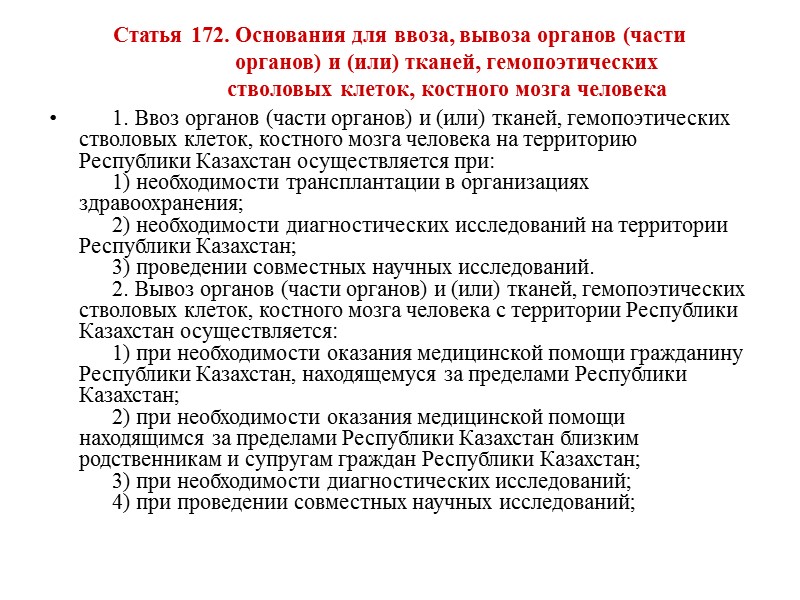 Статья 172. Основания для ввоза, вывоза органов (части органов) и (или) тканей, гемопоэтических стволовых клеток, костного мозга человека

• 1. Ввоз органов (части органов) и (или) тканей, гемопоэтических стволовых клеток, костного мозга человека на территорию Республики Казахстан осуществляется при:

1) необходимости трансплантации в организациях здравоохранения;

2) необходимости диагностических исследований на территории Республики Казахстан;

3) проведении совместных научных исследований.

2. Вывоз органов (части органов) и (или) тканей, гемопоэтических стволовых клеток, костного мозга человека с территории Республики Казахстан осуществляется:

1) при необходимости оказания медицинской помощи гражданину Республики Казахстан, находящемуся за пределами Республики Казахстан;

2) при необходимости оказания медицинской помощи находящимся за пределами Республики Казахстан близким родственникам и супругам граждан Республики Казахстан;

3) при необходимости диагностических исследований;

4) при проведении совместных научных исследований;